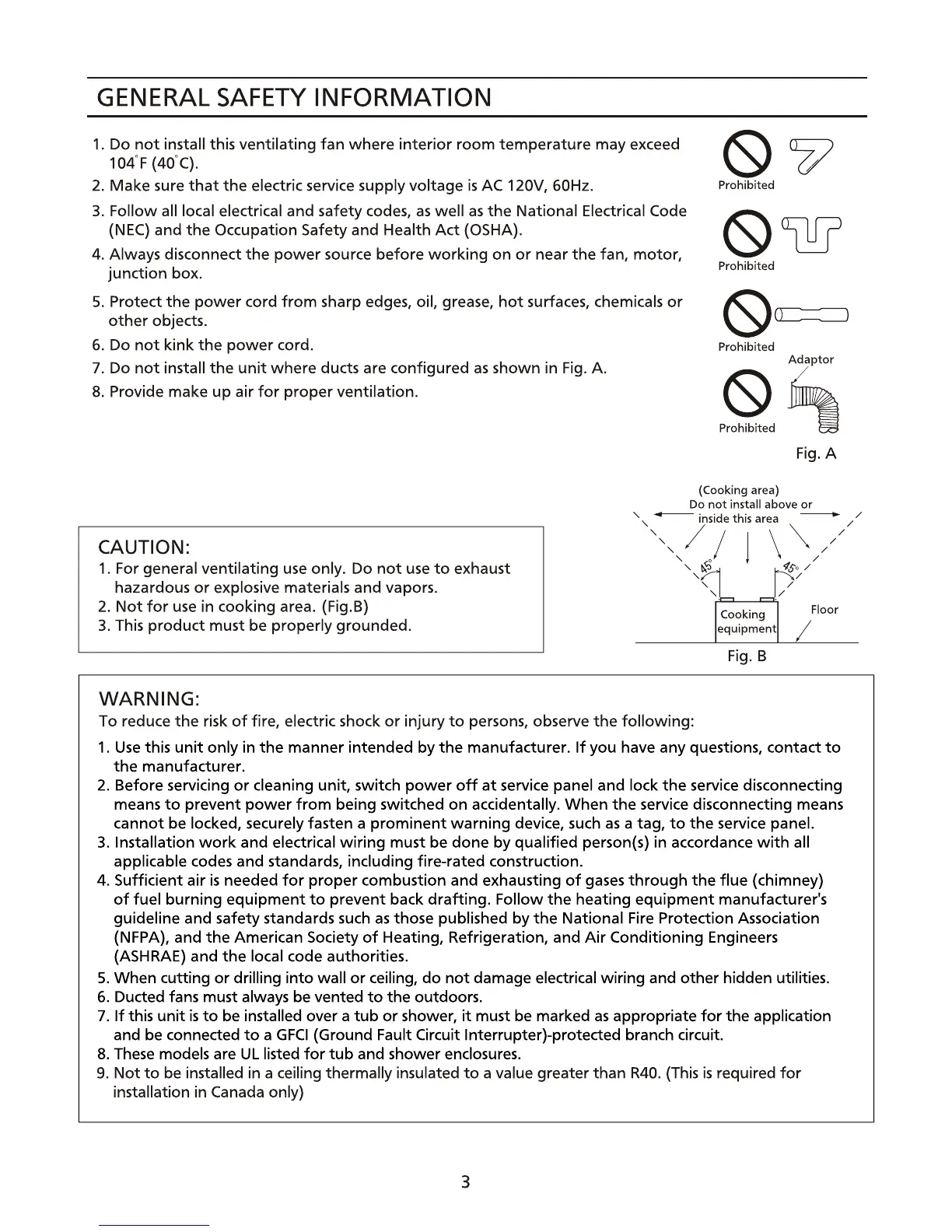 GENERAL SAFETY INFORMATION

1. Do not install this ventilating fan where interior room temperature may exceed 104°F (40°C).
2. Make sure that the electric service supply voltage is AC 120V, 60Hz.
3. Follow all local electrical and safety codes, as well as the National Electrical Code (NEC) and the Occupation Safety and Health Act (OSHA).
4. Always disconnect the power source before working on or near the fan, motor, junction box.
5. Protect the power cord from sharp edges, oil, grease, hot surfaces, chemicals or other objects.
6. Do not kink the power cord.
7. Do not install the unit where ducts are configured as shown in Fig. A.
8. Provide make up air for proper ventilation.

Prohibited

Prohibited

Prohibited

Adaptor

Prohibited

Fig. A

(Cooking area)
Do not install above or inside this area

45°

45°

Cooking equipment

Floor

Fig. B

CAUTION:
1. For general ventilating use only. Do not use to exhaust hazardous or explosive materials and vapors.
2. Not for use in cooking area. (Fig.B)
3. This product must be properly grounded.

WARNING:
To reduce the risk of fire, electric shock or injury to persons, observe the following:
1. Use this unit only in the manner intended by the manufacturer. If you have any questions, contact to the manufacturer.
2. Before servicing or cleaning unit, switch power off at service panel and lock the service disconnecting means to prevent power from being switched on accidentally. When the service disconnecting means cannot be locked, securely fasten a prominent warning device, such as a tag, to the service panel.
3. Installation work and electrical wiring must be done by qualified person(s) in accordance with all applicable codes and standards, including fire-rated construction.
4. Sufficient air is needed for proper combustion and exhausting of gases through the flue (chimney) of fuel burning equipment to prevent back drafting. Follow the heating equipment manufacturer's guideline and safety standards such as those published by the National Fire Protection Association (NFPA), and the American Society of Heating, Refrigeration, and Air Conditioning Engineers (ASHRAE) and the local code authorities.
5. When cutting or drilling into wall or ceiling, do not damage electrical wiring and other hidden utilities.
6. Ducted fans must always be vented to the outdoors.
7. If this unit is to be installed over a tub or shower, it must be marked as appropriate for the application and be connected to a GFCI (Ground Fault Circuit Interrupter)-protected branch circuit.
8. These models are UL listed for tub and shower enclosures.
9. Not to be installed in a ceiling thermally insulated to a value greater than R40. (This is required for installation in Canada only)

3